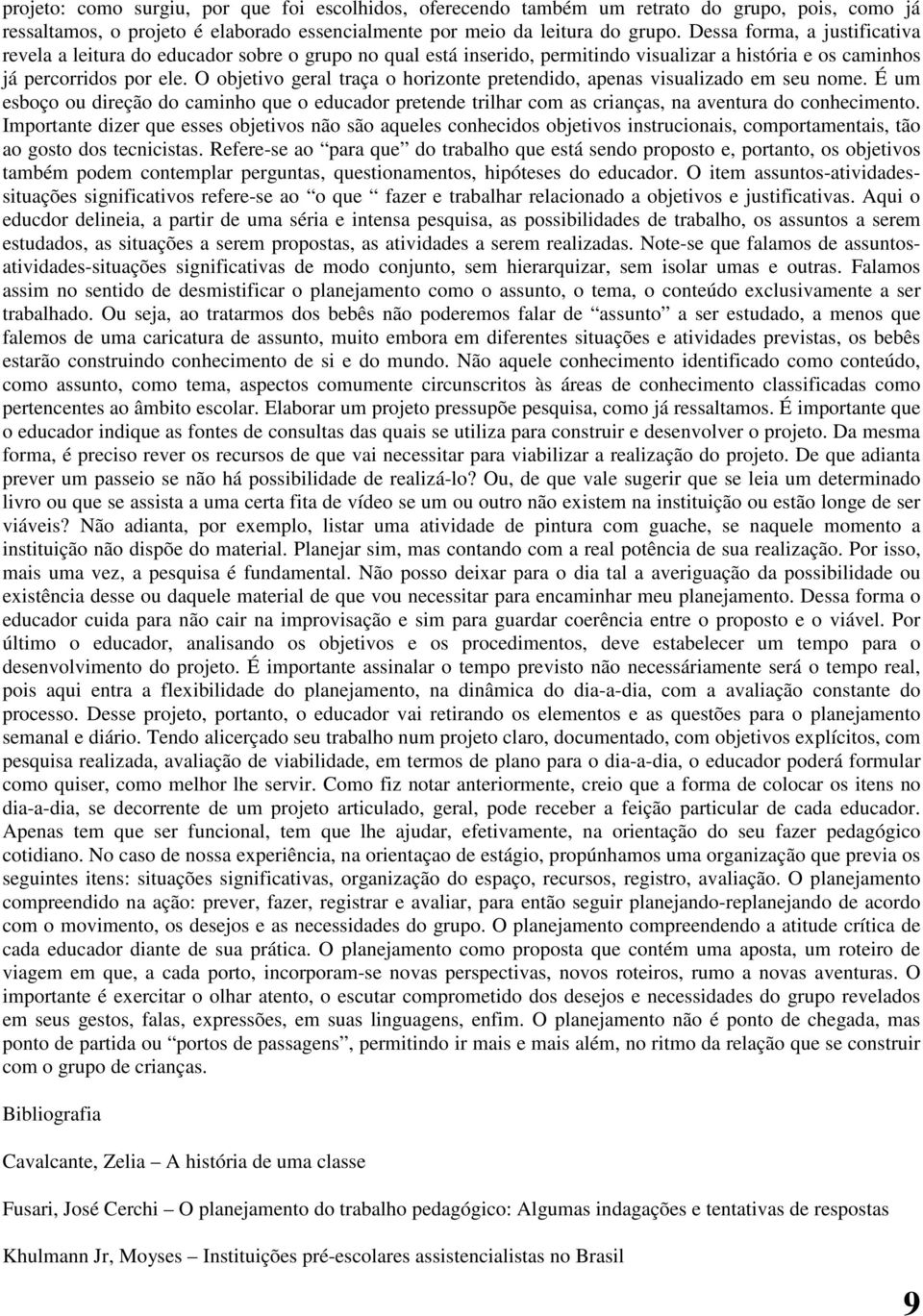 projeto: como surgiu, por que foi escolhidos, oferecendo também um retrato do grupo, pois, como já ressaltamos, o projeto é elaborado essencialmente por meio da leitura do grupo. Dessa forma, a justificativa revela a leitura do educador sobre o grupo no qual está inserido, permitindo visualizar a história e os caminhos já percorridos por ele. O objetivo geral traça o horizonte pretendido, apenas visualizado em seu nome. É um esboço ou direção do caminho que o educador pretende trilhar com as crianças, na aventura do conhecimento. Importante dizer que esses objetivos não são aqueles conhecidos objetivos instrucionais, comportamentais, tão ao gosto dos tecnicistas. Refere-se ao “para que” do trabalho que está sendo proposto e, portanto, os objetivos também podem contemplar perguntas, questionamentos, hipóteses do educador. O item assuntos-atividades-situações significativos refere-se ao “o que “ fazer e trabalhar relacionado a objetivos e justificativas. Aqui o educdor delineia, a partir de uma séria e intensa pesquisa, as possibilidades de trabalho, os assuntos a serem estudados, as situações a serem propostas, as atividades a serem realizadas. Note-se que falamos de assuntos-atividades-situações significativas de modo conjunto, sem hierarquizar, sem isolar umas e outras. Falamos assim no sentido de desmistificar o planejamento como o assunto, o tema, o conteúdo exclusivamente a ser trabalhado. Ou seja, ao tratarmos dos bebês não poderemos falar de “assunto” a ser estudado, a menos que falemos de uma caricatura de assunto, muito embora em diferentes situações e atividades previstas, os bebês estarão construindo conhecimento de si e do mundo. Não aquele conhecimento identificado como conteúdo, como assunto, como tema, aspectos comumente circunscritos às áreas de conhecimento classificadas como pertencentes ao âmbito escolar. Elaborar um projeto pressupõe pesquisa, como já ressaltamos. É importante que o educador indique as fontes de consultas das quais se utiliza para construir e desenvolver o projeto. Da mesma forma, é preciso rever os recursos de que vai necessitar para viabilizar a realização do projeto. De que adianta prever um passeio se não há possibilidade de realizá-lo? Ou, de que vale sugerir que se leia um determinado livro ou que se assista a uma certa fita de vídeo se um ou outro não existem na instituição ou estão longe de ser viáveis? Não adianta, por exemplo, listar uma atividade de pintura com guache, se naquele momento a instituição não dispõe do material. Planejar sim, mas contando com a real potência de sua realização. Por isso, mais uma vez, a pesquisa é fundamental. Não posso deixar para o dia tal a averiguação da possibilidade ou existência desse ou daquele material de que vou necessitar para encaminhar meu planejamento. Dessa forma o educador cuida para não cair na improvisação e sim para guardar coerência entre o proposto e o viável. Por último o educador, analisando os objetivos e os procedimentos, deve estabelecer um tempo para o desenvolvimento do projeto. É importante assinalar o tempo previsto não necessáriamente será o tempo real, pois aqui entra a flexibilidade do planejamento, na dinâmica do dia-a-dia, com a avaliação constante do processo. Desse projeto, portanto, o educador vai retirando os elementos e as questões para o planejamento semanal e diário. Tendo alicerçado seu trabalho num projeto claro, documentado, com objetivos explícitos, com pesquisa realizada, avaliação de viabilidade, em termos de plano para o dia-a-dia, o educador poderá formular como quiser, como melhor lhe servir. Como fiz notar anteriormente, creio que a forma de colocar os itens no dia-a-dia, se decorrente de um projeto articulado, geral, pode receber a feição particular de cada educador. Apenas tem que ser funcional, tem que lhe ajudar, efetivamente, na orientação do seu fazer pedagógico cotidiano. No caso de nossa experiência, na orientaçao de estágio, propúnhamos uma organização que previa os seguintes itens: situações significativas, organização do espaço, recursos, registro, avaliação. O planejamento compreendido na ação: prever, fazer, registrar e avaliar, para então seguir planejando-replanejando de acordo com o movimento, os desejos e as necessidades do grupo. O planejamento compreendendo a atitude crítica de cada educador diante de sua prática. O planejamento como proposta que contém uma aposta, um roteiro de viagem em que, a cada porto, incorporam-se novas perspectivas, novos roteiros, rumo a novas aventuras. O importante é exercitar o olhar atento, o escutar comprometido dos desejos e necessidades do grupo revelados em seus gestos, falas, expressões, em suas linguagens, enfim. O planejamento não é ponto de chegada, mas ponto de partida ou “portos de passagens”, permitindo ir mais e mais além, no ritmo da relação que se construir com o grupo de crianças.

Bibliografia

Cavalcante, Zelia – A história de uma classe

Fusari, José Cerchi – O planejamento do trabalho pedagógico: Algumas indagações e tentativas de respostas

Khulmann Jr, Moyses – Instituições pré-escolares assistencialistas no Brasil

9